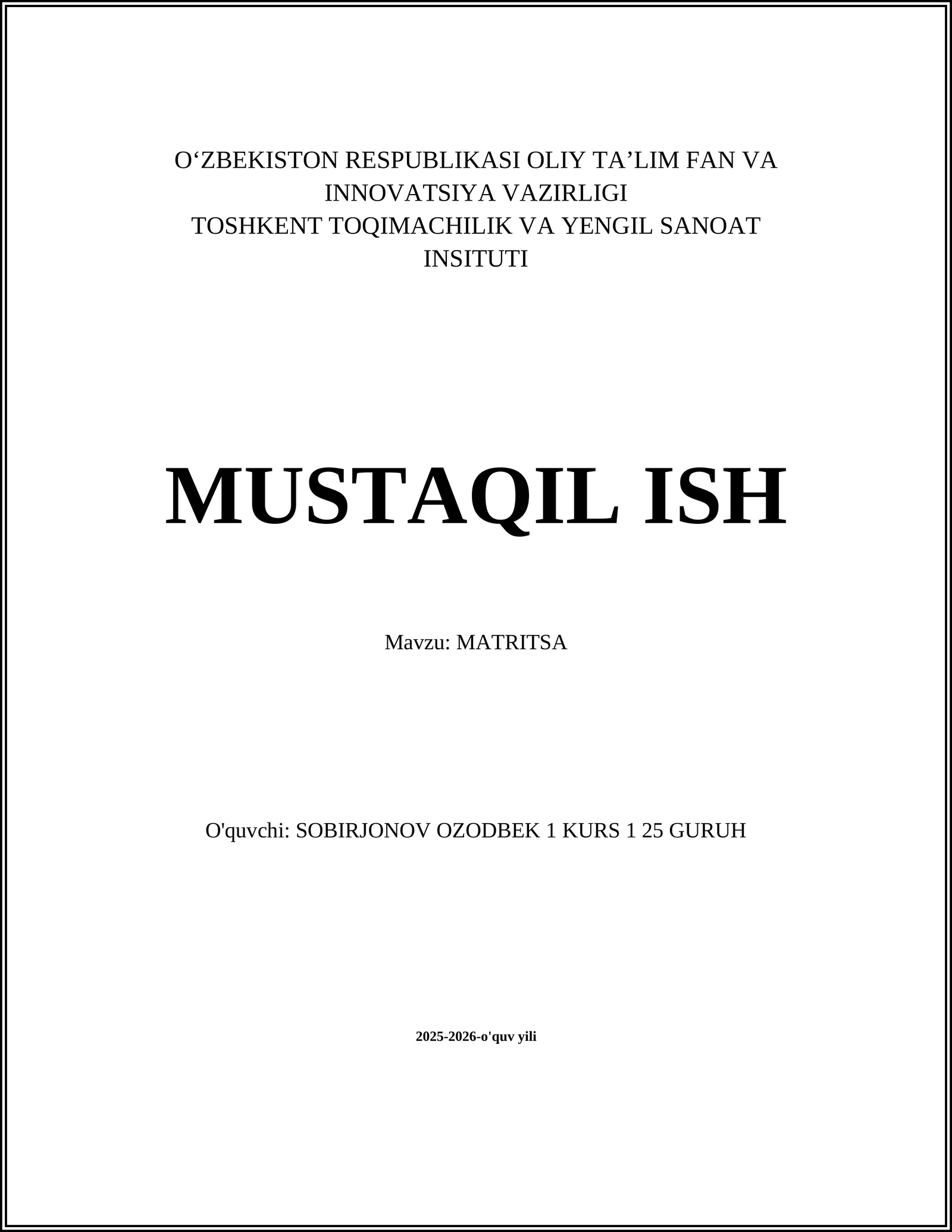 O‘ZBEKISTON RESPUBLIKASI OLIY TA’LIM FAN VA INNOVATSIYA VAZIRLIGI
TOSHKENT TOQIMACHILIK VA YENGIL SANOAT INSITUTI

MUSTAQIL ISH

Mavzu: MATRITSA

O'quvchi: SOBIRJONOV OZODBEK 1 KURS 1 25 GURUH

2025-2026-o'quv yili